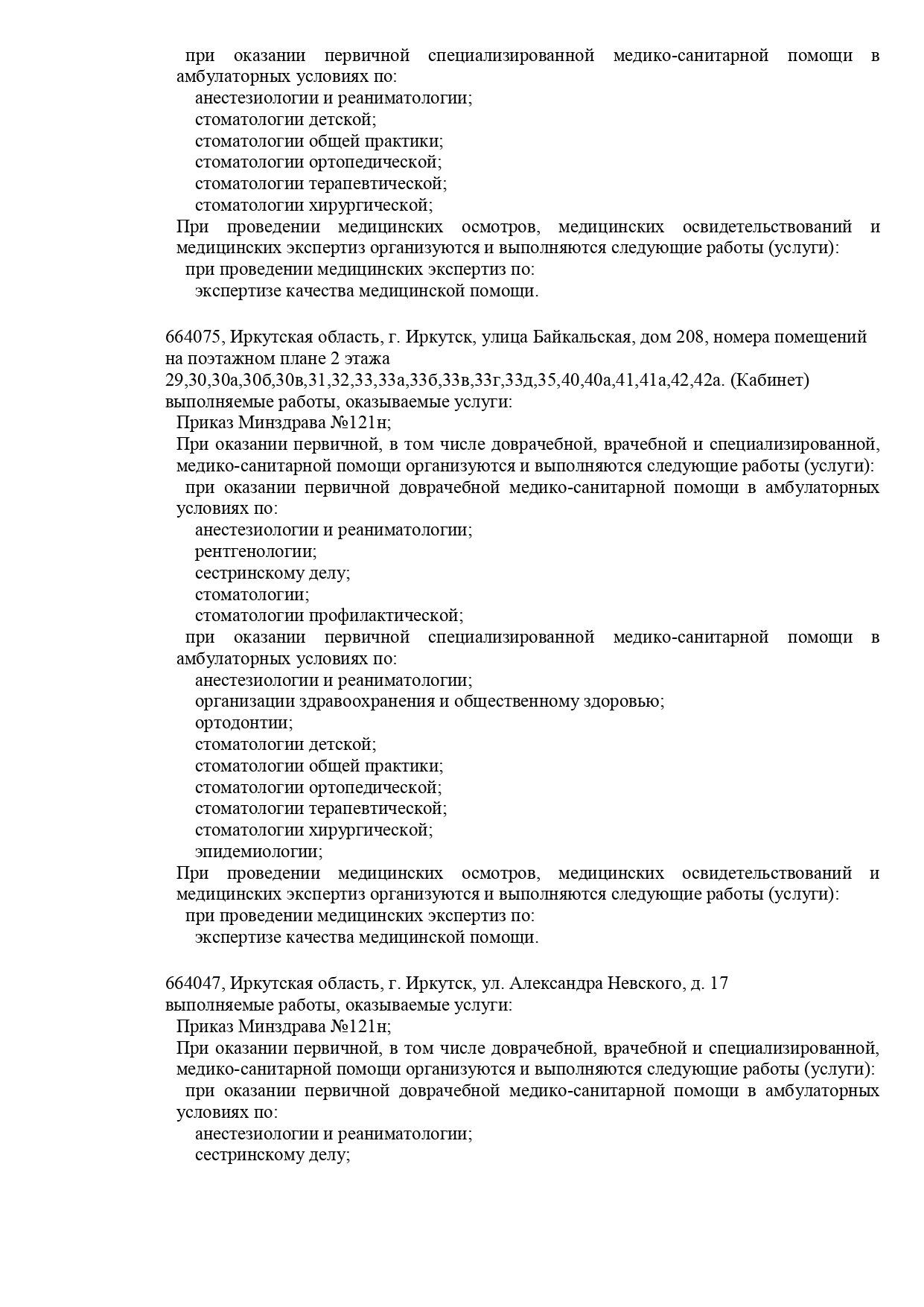 при оказании первичной специализированной медико-санитарной помощи в амбулаторных условиях по:
анестезиологии и реаниматологии;
стоматологии детской;
стоматологии общей практики;
стоматологии ортопедической;
стоматологии терапевтической;
стоматологии хирургической;
При проведении медицинских осмотров, медицинских освидетельствований и медицинских экспертиз организуются и выполняются следующие работы (услуги):
при проведении медицинских экспертиз по:
экспертизе качества медицинской помощи.

664075, Иркутская область, г. Иркутск, улица Байкальская, дом 208, номера помещений на поэтажном плане 2 этажа
29,30,30а,30б,30в,31,32,33,33а,33б,33в,33г,33д,35,40,40а,41,41а,42,42а. (Кабинет)
выполняемые работы, оказываемые услуги:
Приказ Минздрава №121н;
При оказании первичной, в том числе доврачебной, врачебной и специализированной, медико-санитарной помощи организуются и выполняются следующие работы (услуги):
при оказании первичной доврачебной медико-санитарной помощи в амбулаторных условиях по:
анестезиологии и реаниматологии;
рентгенологии;
сестринскому делу;
стоматологии;
стоматологии профилактической;
при оказании первичной специализированной медико-санитарной помощи в амбулаторных условиях по:
анестезиологии и реаниматологии;
организации здравоохранения и общественному здоровью;
ортодонтии;
стоматологии детской;
стоматологии общей практики;
стоматологии ортопедической;
стоматологии терапевтической;
стоматологии хирургической;
эпидемиологии;
При проведении медицинских осмотров, медицинских освидетельствований и медицинских экспертиз организуются и выполняются следующие работы (услуги):
при проведении медицинских экспертиз по:
экспертизе качества медицинской помощи.

664047, Иркутская область, г. Иркутск, ул. Александра Невского, д. 17
выполняемые работы, оказываемые услуги:
Приказ Минздрава №121н;
При оказании первичной, в том числе доврачебной, врачебной и специализированной, медико-санитарной помощи организуются и выполняются следующие работы (услуги):
при оказании первичной доврачебной медико-санитарной помощи в амбулаторных условиях по:
анестезиологии и реаниматологии;
сестринскому делу;